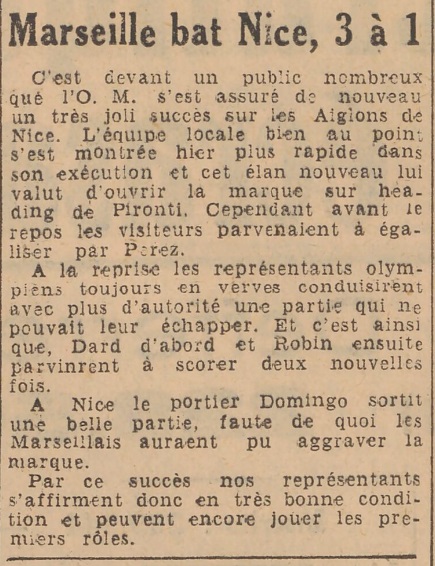 Marseille bat Nice, 3 à 1

C'est devant un public nombreux que l'O. M. s'est assuré de nouveau un très joli succès sur les Aiglons de Nice. L'équipe locale bien au point s'est montrée hier plus rapide dans son exécution et cet élan nouveau lui valut d'ouvrir la marque sur heading de Pironti. Cependant avant le repos les visiteurs parvenaient à égaliser par Perez.

A la reprise les représentants olympiens toujours en verves conduisirent avec plus d'autorité une partie qui ne pouvait leur échapper. Et c'est ainsi que, Dard d'abord et Robin ensuite parvinrent à scorer deux nouvelles fois.

A Nice le portier Domingo sortit une belle partie, faute de quoi les Marseillais auraent pu aggraver la marque.

Par ce succès nos représentants s'affirment donc en très bonne condition et peuvent encore jouer les premiers rôles.